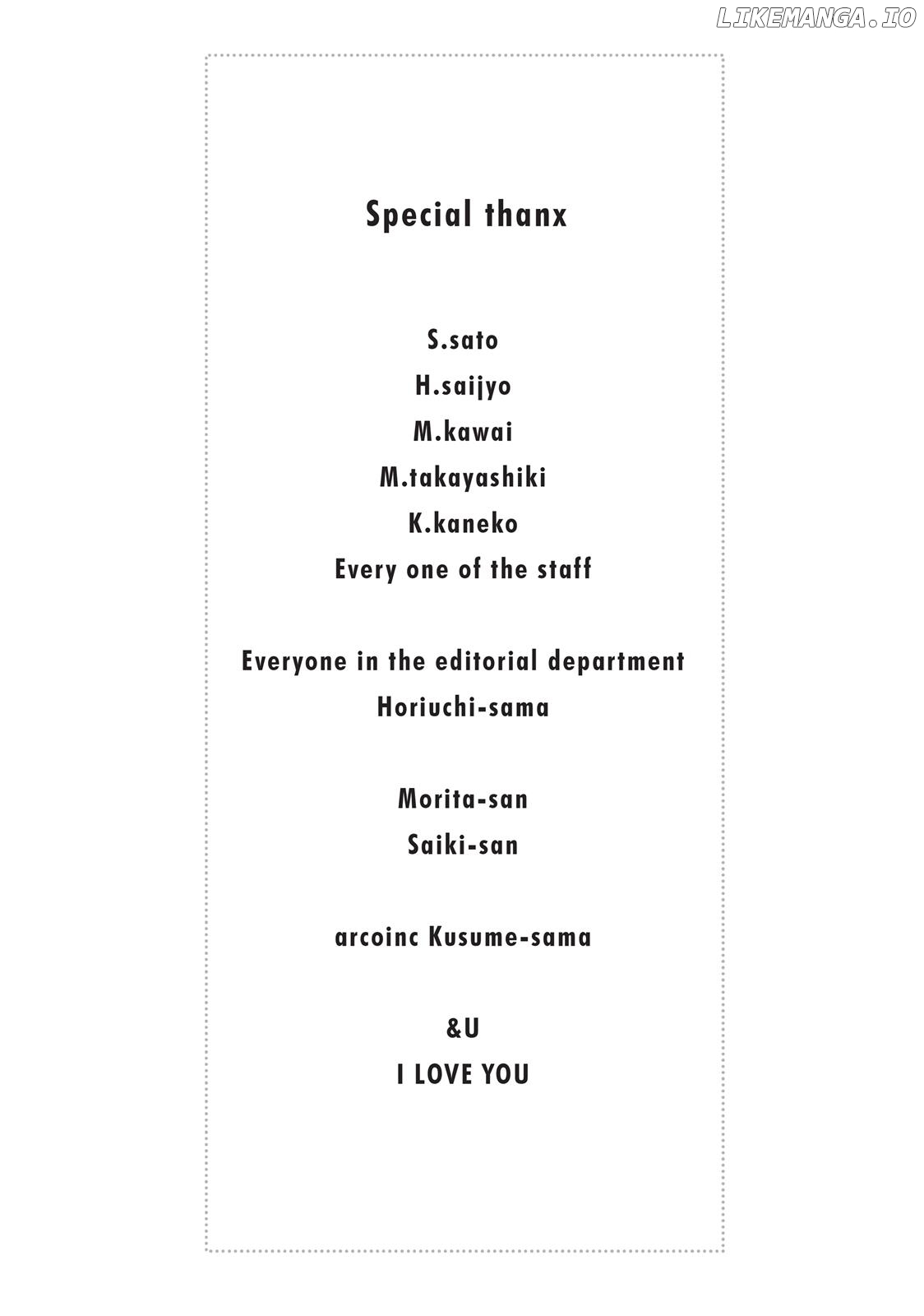 LIKEMANGA.IO

Special thanx

S.sato
H.saijyo
M.kawai
M.takayashiki
K.kaneko
Every one of the staff

Everyone in the editorial department
Horiuchi-sama

Morita-san
Saiki-san

arcoinc Kusume-sama

&U
I LOVE YOU